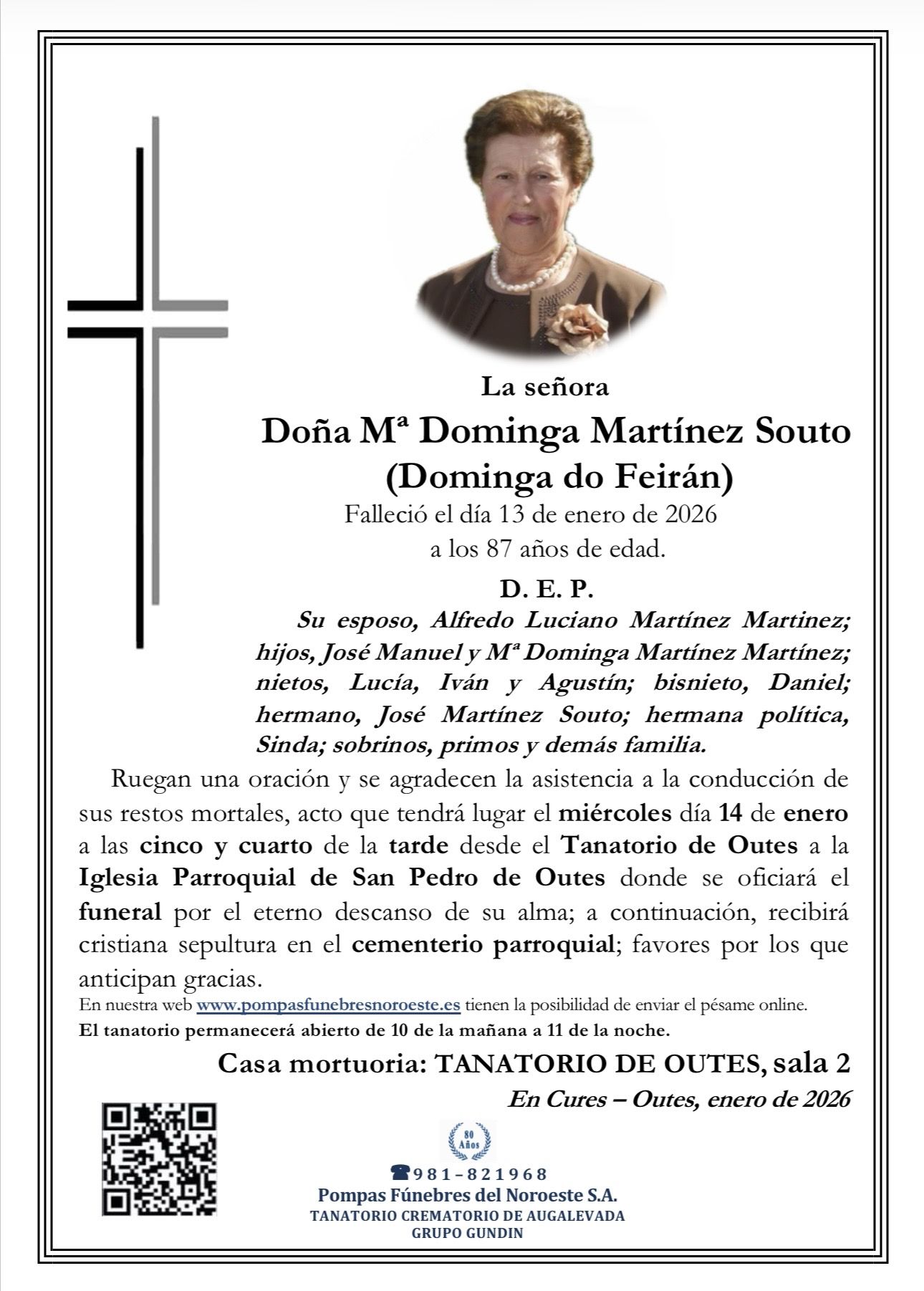 La señora

Doña Mª Dominga Martínez Souto
(Dominga do Feirán)

Falleció el día 13 de enero de 2026
a los 87 años de edad.

D. E. P.

Su esposo, Alfredo Luciano Martínez Martinez; hijos, José Manuel y Mª Dominga Martínez Martínez; nietos, Lucía, Iván y Agustín; bisnieto, Daniel; hermano, José Martínez Souto; hermana política, Sinda; sobrinos, primos y demás familia.

Ruegan una oración y se agradecen la asistencia a la conducción de sus restos mortales, acto que tendrá lugar el miércoles día 14 de enero a las cinco y cuarto de la tarde desde el Tanatorio de Outes a la Iglesia Parroquial de San Pedro de Outes donde se oficiará el funeral por el eterno descanso de su alma; a continuación, recibirá cristiana sepultura en el cementerio parroquial; favores por los que anticipan gracias.

En nuestra web www.pompasfunebresnoroeste.es tienen la posibilidad de enviar el pésame online.

El tanatorio permanecerá abierto de 10 de la mañana a 11 de la noche.

Casa mortuoria: TANATORIO DE OUTES, sala 2

En Cures – Outes, enero de 2026

80 Años

981-821968

Pompas Fúnebres del Noroeste S.A.
TANATORIO CREMATORIO DE AUGALEVADA
GRUPO GUNDIN